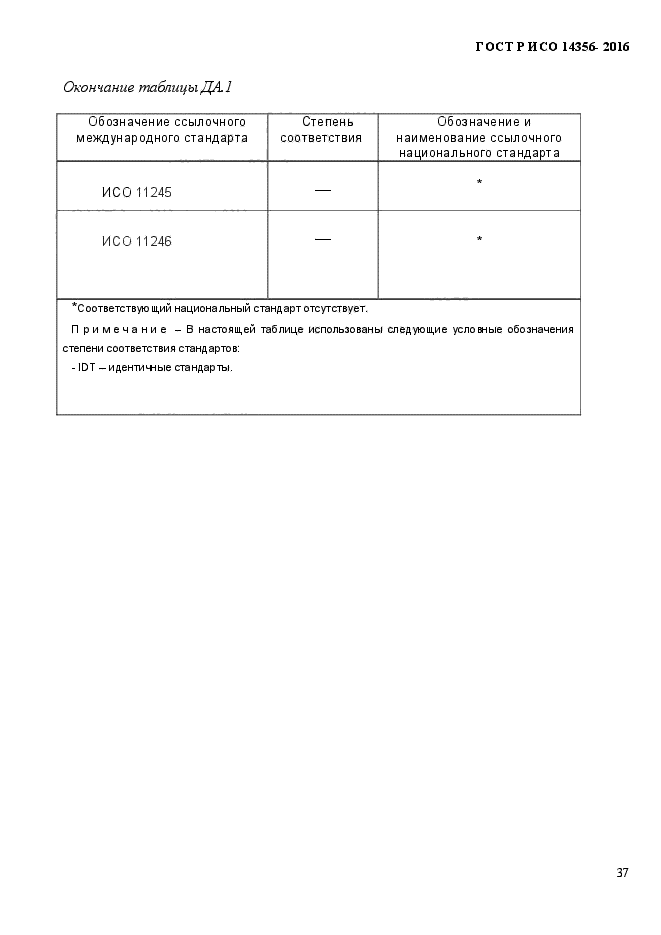 ГОСТ Р ИСО 14356- 2016

Окончание таблицы ДА.1

| Обозначение ссылочного международного стандарта | Степень соответствия | Обозначение и наименование ссылочного национального стандарта |
|---|---|---|
| ИСО 11245 | — | * |
| ИСО 11246 | — | * |

*Соответствующий национальный стандарт отсутствует.

Примечание – В настоящей таблице использованы следующие условные обозначения степени соответствия стандартов:

- IDT – идентичные стандарты.

37